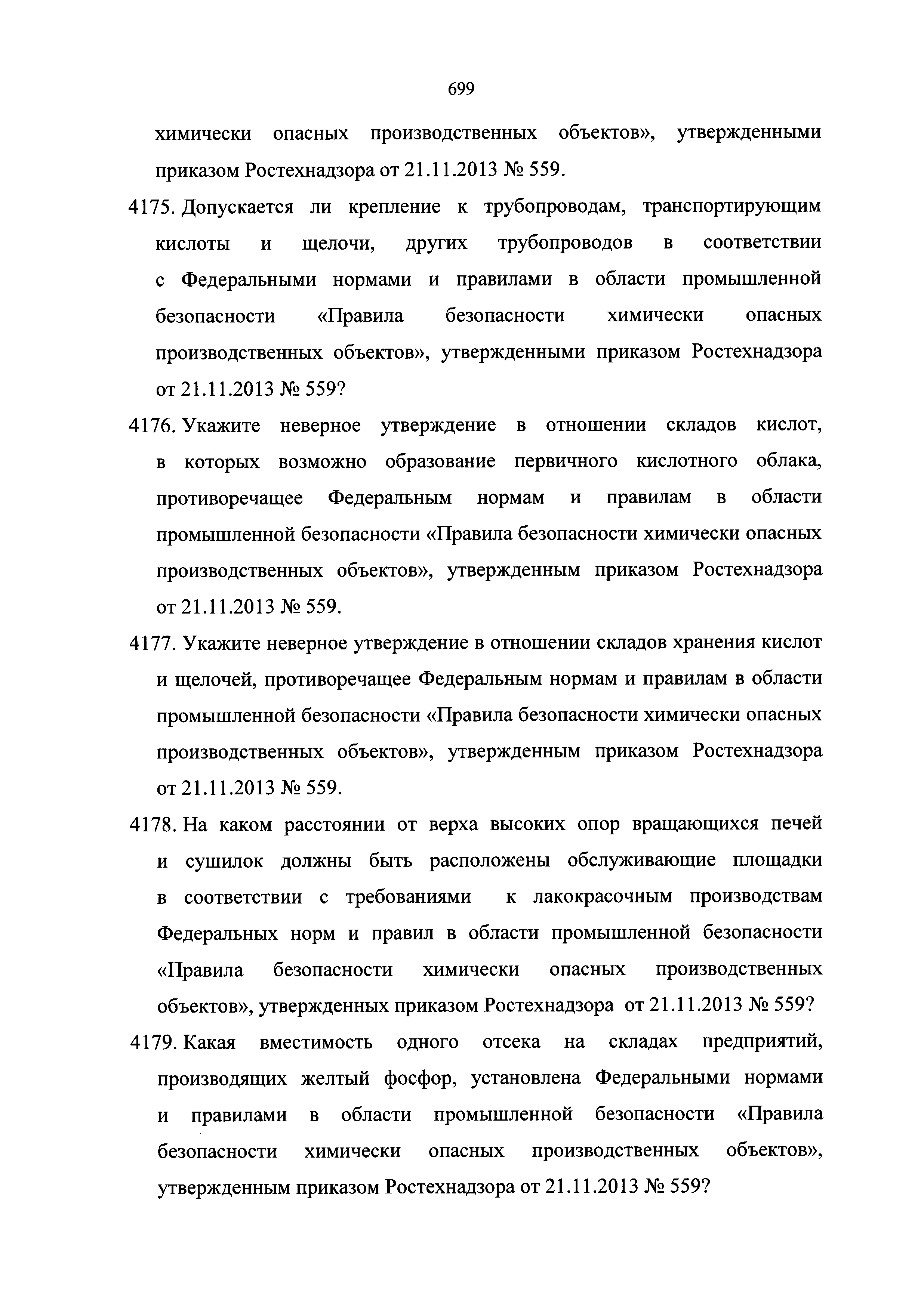 699

химически опасных производственных объектов», утвержденными приказом Ростехнадзора от 21.11.2013 № 559.

4175. Допускается ли крепление к трубопроводам, транспортирующим кислоты и щелочи, других трубопроводов в соответствии с Федеральными нормами и правилами в области промышленной безопасности «Правила безопасности химически опасных производственных объектов», утвержденными приказом Ростехнадзора от 21.11.2013 № 559?

4176. Укажите неверное утверждение в отношении складов кислот, в которых возможно образование первичного кислотного облака, противоречащее Федеральным нормам и правилам в области промышленной безопасности «Правила безопасности химически опасных производственных объектов», утвержденным приказом Ростехнадзора от 21.11.2013 № 559.

4177. Укажите неверное утверждение в отношении складов хранения кислот и щелочей, противоречащее Федеральным нормам и правилам в области промышленной безопасности «Правила безопасности химически опасных производственных объектов», утвержденным приказом Ростехнадзора от 21.11.2013 № 559.

4178. На каком расстоянии от верха высоких опор вращающихся печей и сушилок должны быть расположены обслуживающие площадки в соответствии с требованиями к лакокрасочным производствам Федеральных норм и правил в области промышленной безопасности «Правила безопасности химически опасных производственных объектов», утвержденных приказом Ростехнадзора от 21.11.2013 № 559?

4179. Какая вместимость одного отсека на складах предприятий, производящих желтый фосфор, установлена Федеральными нормами и правилами в области промышленной безопасности «Правила безопасности химически опасных производственных объектов», утвержденным приказом Ростехнадзора от 21.11.2013 № 559?